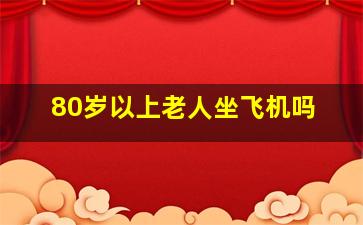 80岁以上老人坐飞机吗